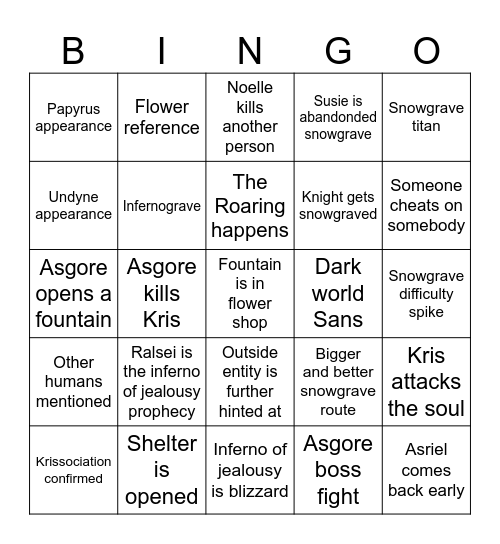 | B | I | N | G | O |
|---|---|---|---|---|
| Papyrus appearance | Flower reference | Noelle kills another person | Susie is abandonded snowgrave | Snowgrave titan |
| Undyne appearance | Infernograve | The Roaring happens | Knight gets snowgraved | Someone cheats on somebody |
| Asgore opens a fountain | Asgore kills Kris | Fountain is in flower shop | Dark world Sans | Snowgrave difficulty spike |
| Other humans mentioned | Ralsei is the inferno of jealousy prophecy | Outside entity is further hinted at | Bigger and better snowgrave route | Kris attacks the soul |
| Krissociation confirmed | Shelter is opened | Inferno of jealousy is blizzard | Asgore boss fight | Asriel comes back early |